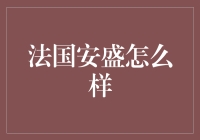 法国安盛怎么样